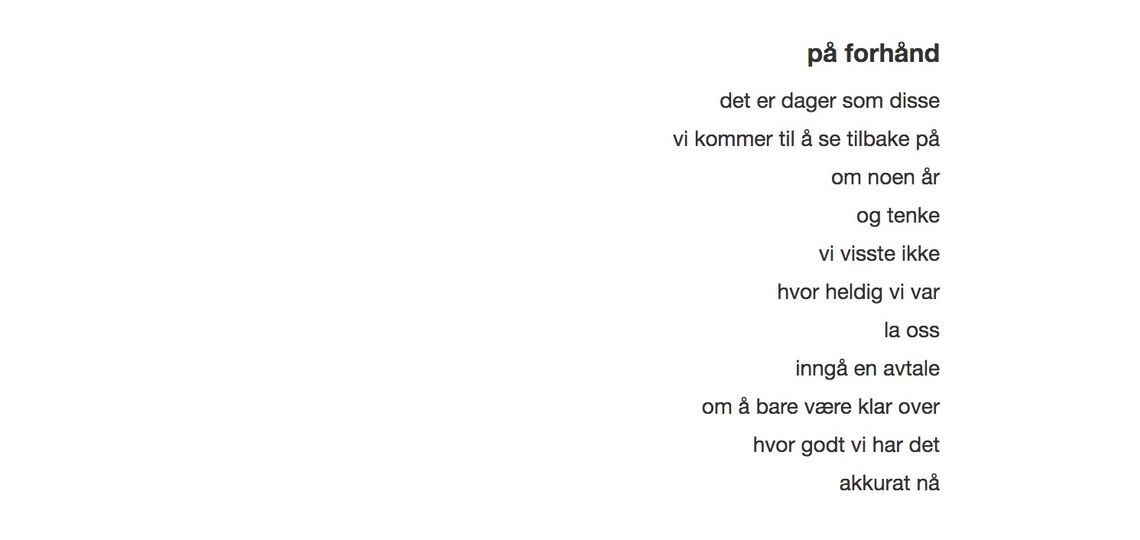 på forhånd

det er dager som disse
vi kommer til å se tilbake på
om noen år
og tenke
vi visste ikke
hvor heldig vi var
la oss
inngå en avtale
om å bare være klar over
hvor godt vi har det
akkurat nå